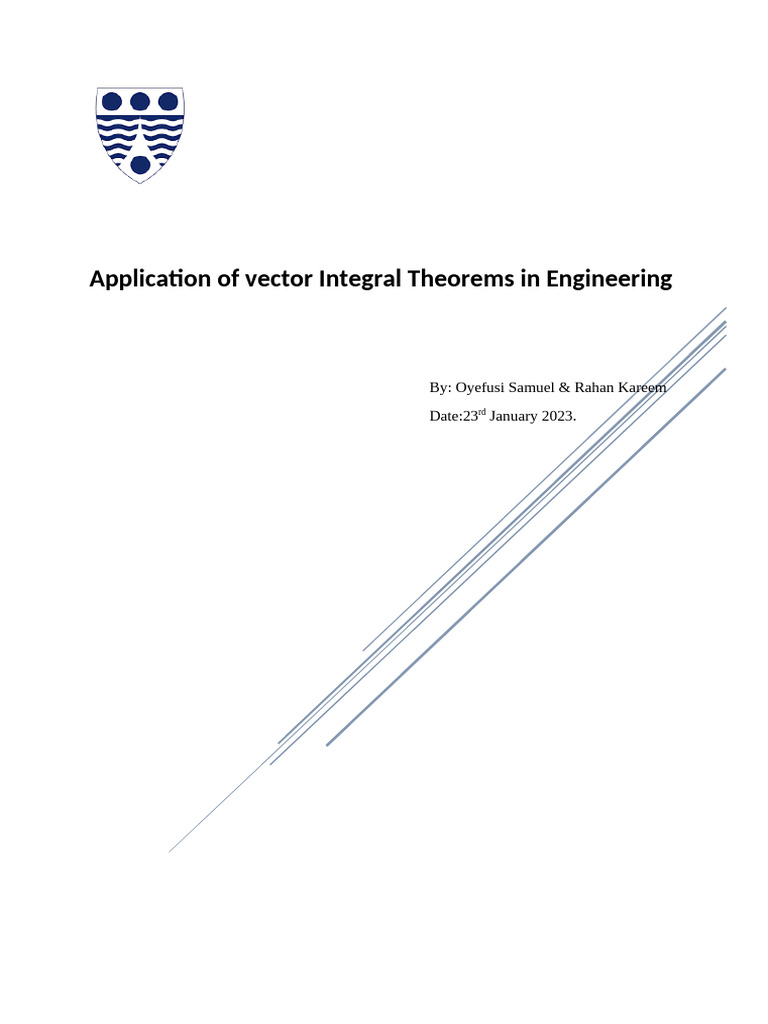 Application of vector Integral Theorems in Engineering

By: Oyefusi Samuel & Rahan Kareem

Date:23rd January 2023.